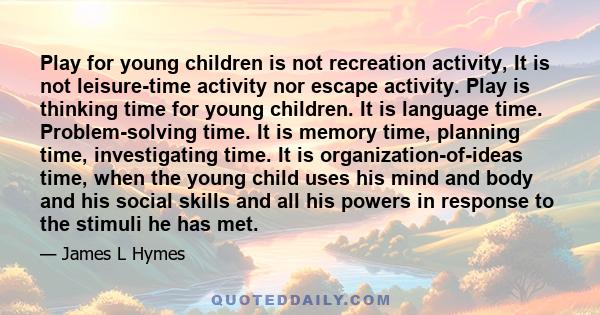 Play for young children is not recreation activity, It is not leisure-time activity nor escape activity. Play is thinking time for young children. It is language time. Problem-solving time. It is memory time, planning time, investigating time. It is organization-of-ideas time, when the young child uses his mind and body and his social skills and all his powers in response to the stimuli he has met.

— James L Hymes

QUOTEDDAILY.COM